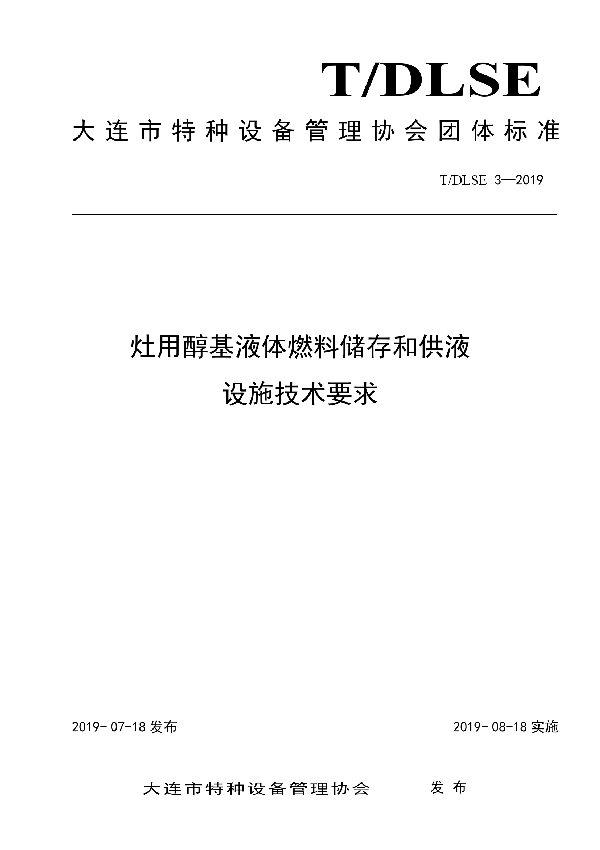 T/DLSE

大连市特种设备管理协会团体标准

T/DLSE 3—2019

灶用醇基液体燃料储存和供液设施技术要求

2019-07-18 发布

2019-08-18 实施

大连市特种设备管理协会 发布